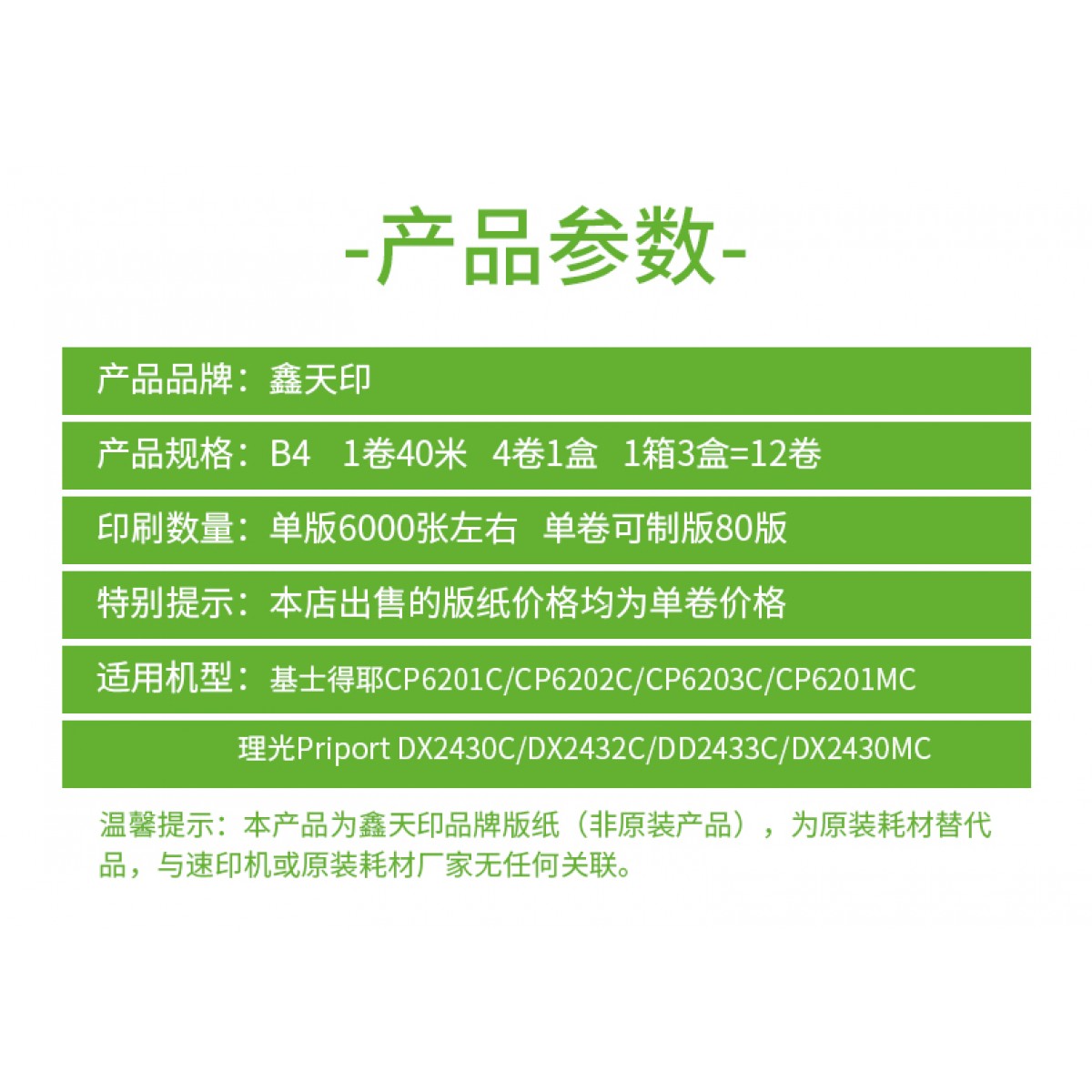 -产品参数-

产品品牌：鑫天印

产品规格：B4 1卷40米 4卷1盒 1箱3盒=12卷

印刷数量：单版6000张左右 单卷可制版80版

特别提示：本店出售的版纸价格均为单卷价格

适用机型：基士得耶CP6201C/CP6202C/CP6203C/CP6201MC

理光Priport DX2430C/DX2432C/DD2433C/DX2430MC

温馨提示：本产品为鑫天印品牌版纸（非原装产品），为原装耗材替代品，与速印机或原装耗材厂家无任何关联。